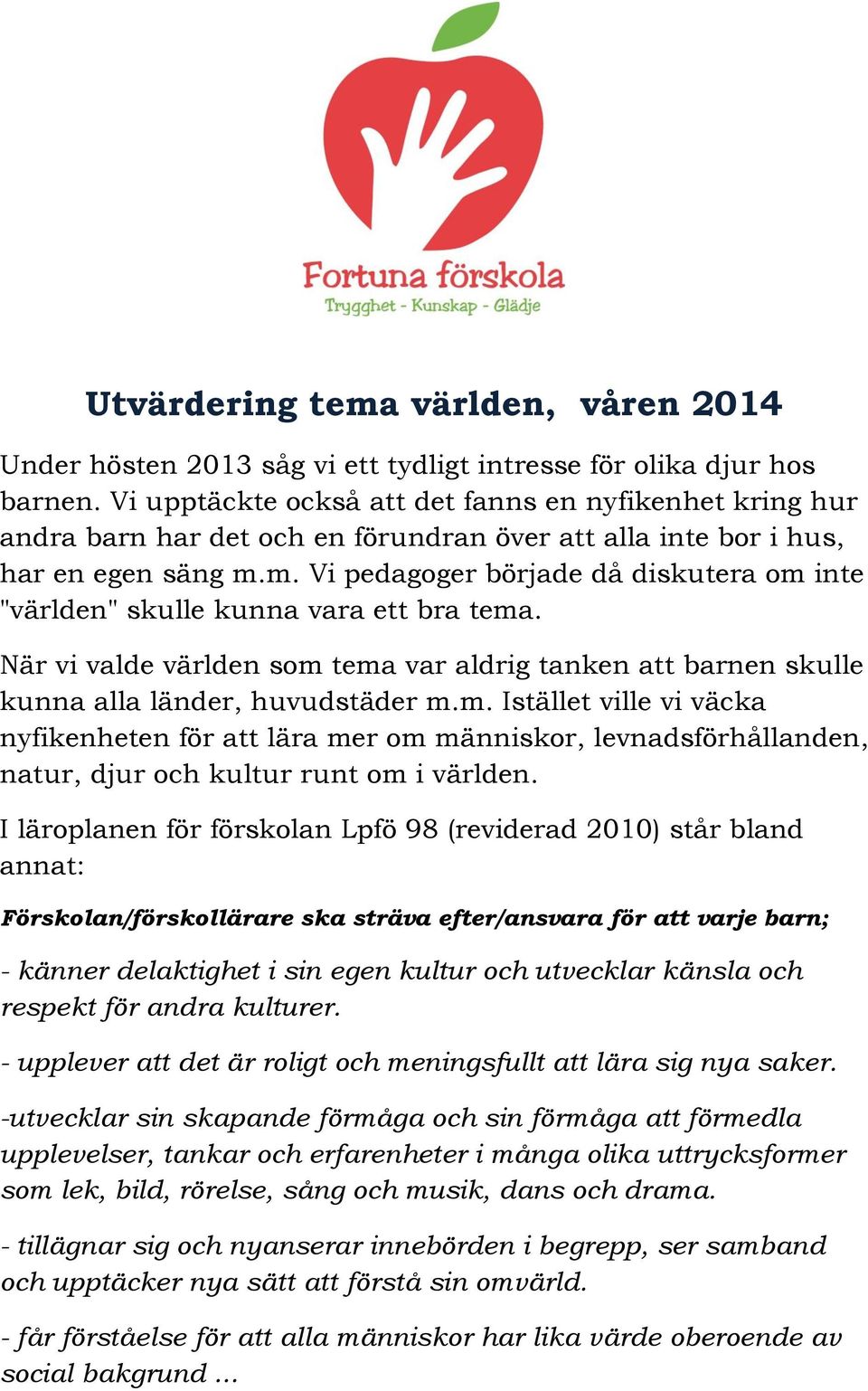 Fortuna förskola
Trygghet - Kunskap - Glädje

Utvärdering tema världen, våren 2014

Under hösten 2013 såg vi ett tydligt intresse för olika djur hos barnen. Vi upptäckte också att det fanns en nyfikenhet kring hur andra barn har det och en förundran över att alla inte bor i hus, har en egen säng m.m. Vi pedagoger började då diskutera om inte "världen" skulle kunna vara ett bra tema.

När vi valde världen som tema var aldrig tanken att barnen skulle kunna alla länder, huvudstäder m.m. Istället ville vi väcka nyfikenheten för att lära mer om människor, levnadsförhållanden, natur, djur och kultur runt om i världen.

I läroplanen för förskolan Lpfö 98 (reviderad 2010) står bland annat:

Förskolan/förskollärare ska sträva efter/ansvara för att varje barn;

- känner delaktighet i sin egen kultur och utvecklar känsla och respekt för andra kulturer.

- upplever att det är roligt och meningsfullt att lära sig nya saker.

-utvecklar sin skapande förmåga och sin förmåga att förmedla upplevelser, tankar och erfarenheter i många olika uttrycksformer som lek, bild, rörelse, sång och musik, dans och drama.

- tillägnar sig och nyanserar innebörden i begrepp, ser samband och upptäcker nya sätt att förstå sin omvärld.

- får förståelse för att alla människor har lika värde oberoende av social bakgrund ...